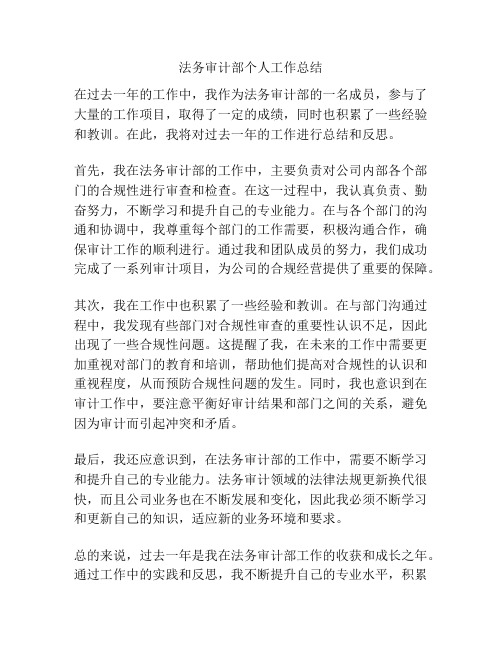 法务审计部个人工作总结

在过去一年的工作中，我作为法务审计部的一名成员，参与了大量的工作项目，取得了一定的成绩，同时也积累了一些经验和教训。在此，我将对过去一年的工作进行总结和反思。

首先，我在法务审计部的工作中，主要负责对公司内部各个部门的合规性进行审查和检查。在这一过程中，我认真负责、勤奋努力，不断学习和提升自己的专业能力。在与各个部门的沟通和协调中，我尊重每个部门的工作需要，积极沟通合作，确保审计工作的顺利进行。通过我和团队成员的努力，我们成功完成了一系列审计项目，为公司的合规经营提供了重要的保障。

其次，我在工作中也积累了一些经验和教训。在与部门沟通过程中，我发现有些部门对合规性审查的重要性认识不足，因此出现了一些合规性问题。这提醒了我，在未来的工作中需要更加重视对部门的教育和培训，帮助他们提高对合规性的认识和重视程度，从而预防合规性问题的发生。同时，我也意识到在审计工作中，要注意平衡好审计结果和部门之间的关系，避免因为审计而引起冲突和矛盾。

最后，我还应意识到，在法务审计部的工作中，需要不断学习和提升自己的专业能力。法务审计领域的法律法规更新换代很快，而且公司业务也在不断发展和变化，因此我必须不断学习和更新自己的知识，适应新的业务环境和要求。

总的来说，过去一年是我在法务审计部工作的收获和成长之年。通过工作中的实践和反思，我不断提升自己的专业水平，积累